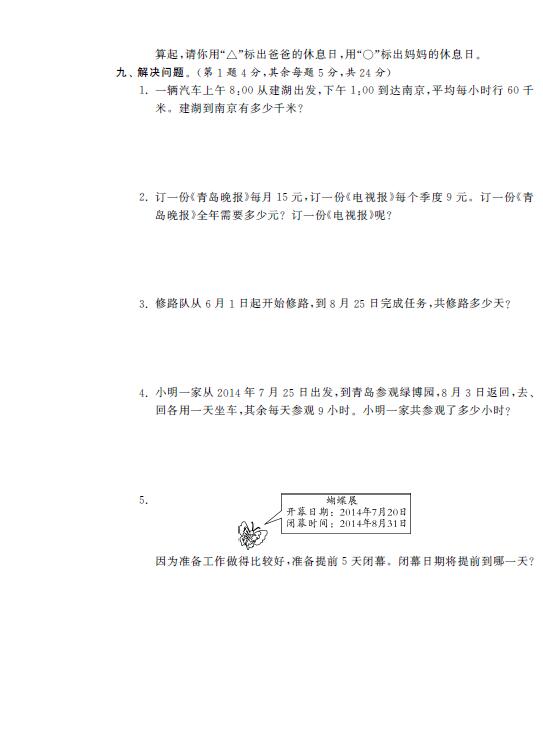 算起，请你用“△”标出爸爸的休息日，用“○”标出妈妈的休息日。

九、解决问题。（第1题4分，其余每题5分，共24分）

1. 一辆汽车上午8:00从建湖出发，下午1:00到达南京，平均每小时行60千米。建湖到南京有多少千米？

2. 订一份《青岛晚报》每月15元，订一份《电视报》每个季度9元。订一份《青岛晚报》全年需要多少元？订一份《电视报》呢？

3. 修路队从6月1日起开始修路，到8月25日完成任务，共修路多少天？

4. 小明一家从2014年7月25日出发，到青岛参观绿博园，8月3日返回，去、回各用一天坐车，其余每天参观9小时。小明一家共参观了多少小时？

5. 蝴蝶展
开幕日期：2014年7月20日
闭幕时间：2014年8月31日

因为准备工作做得比较好，准备提前5天闭幕。闭幕日期将提前到哪一天？